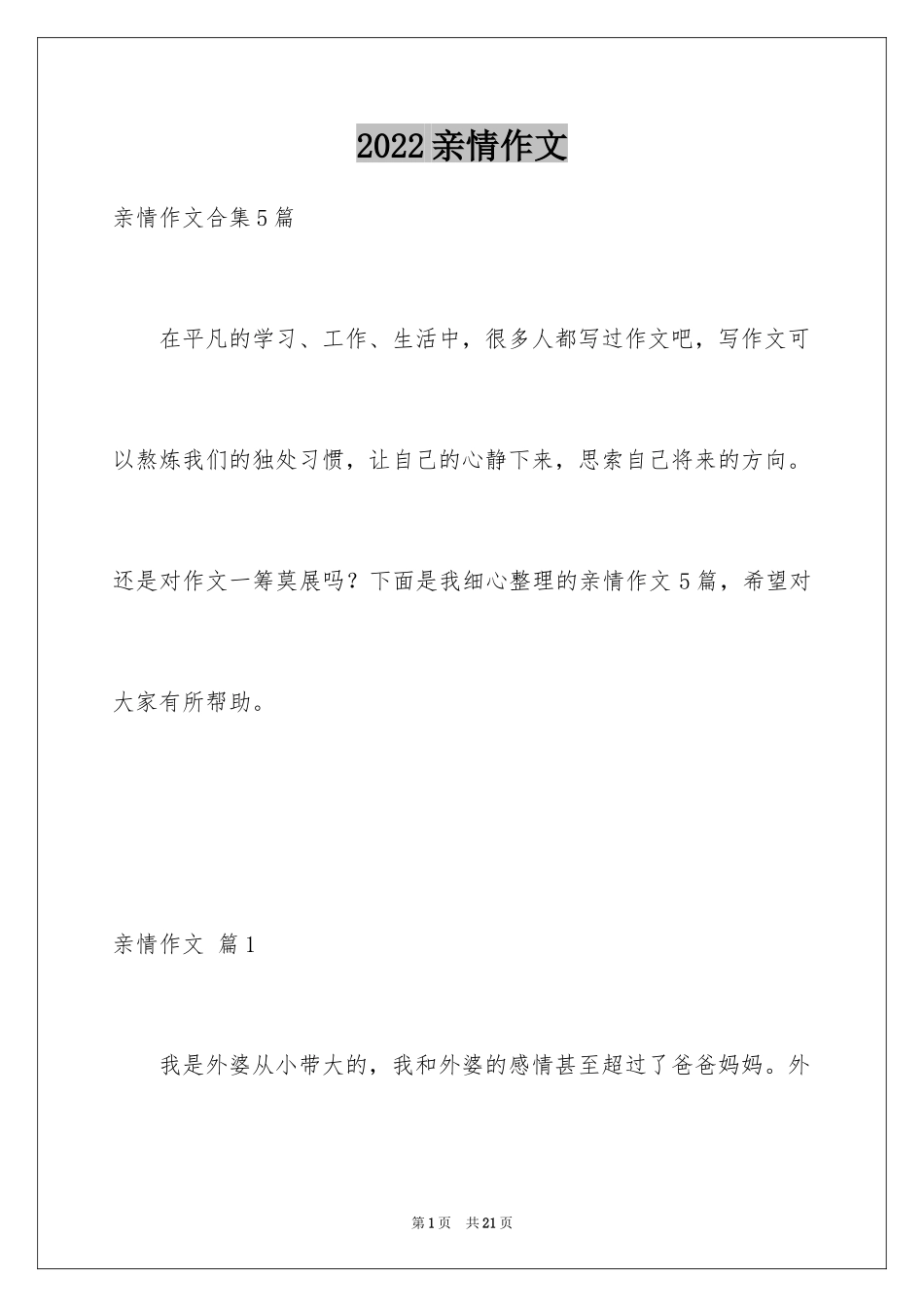 2022 亲情作文

亲情作文合集 5 篇

在平凡的学习、工作、生活中，很多人都写过作文吧，写作文可以熬炼我们的独处习惯，让自己的心静下来，思索自己将来的方向。还是对作文一筹莫展吗？下面是我细心整理的亲情作文 5 篇，希望对大家有所帮助。

亲情作文 篇 1

我是外婆从小带大的，我和外婆的感情甚至超过了爸爸妈妈。外

第 1 页 共 21 页